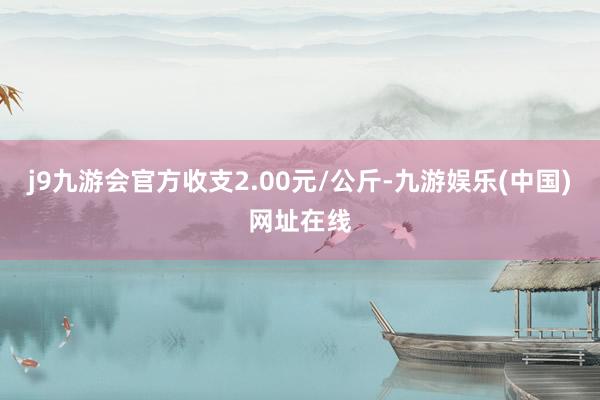 j9九游会官方收支2.00元/公斤-九游娱乐(中国)网址在线